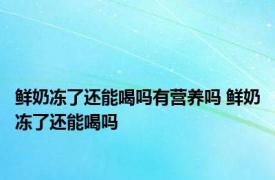 鲜奶冻了还能喝吗有营养吗 鲜奶冻了还能喝吗